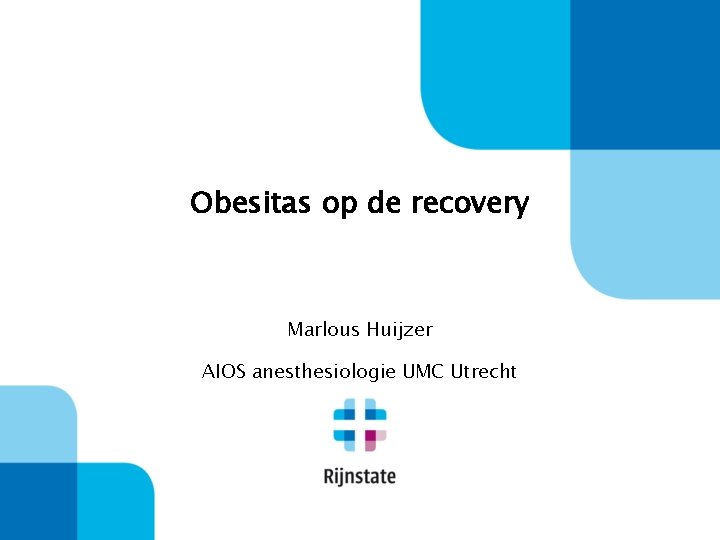 Obesitas op de recovery

Marlous Huijzer

AIOS anesthesiologie UMC Utrecht

Rijnstate